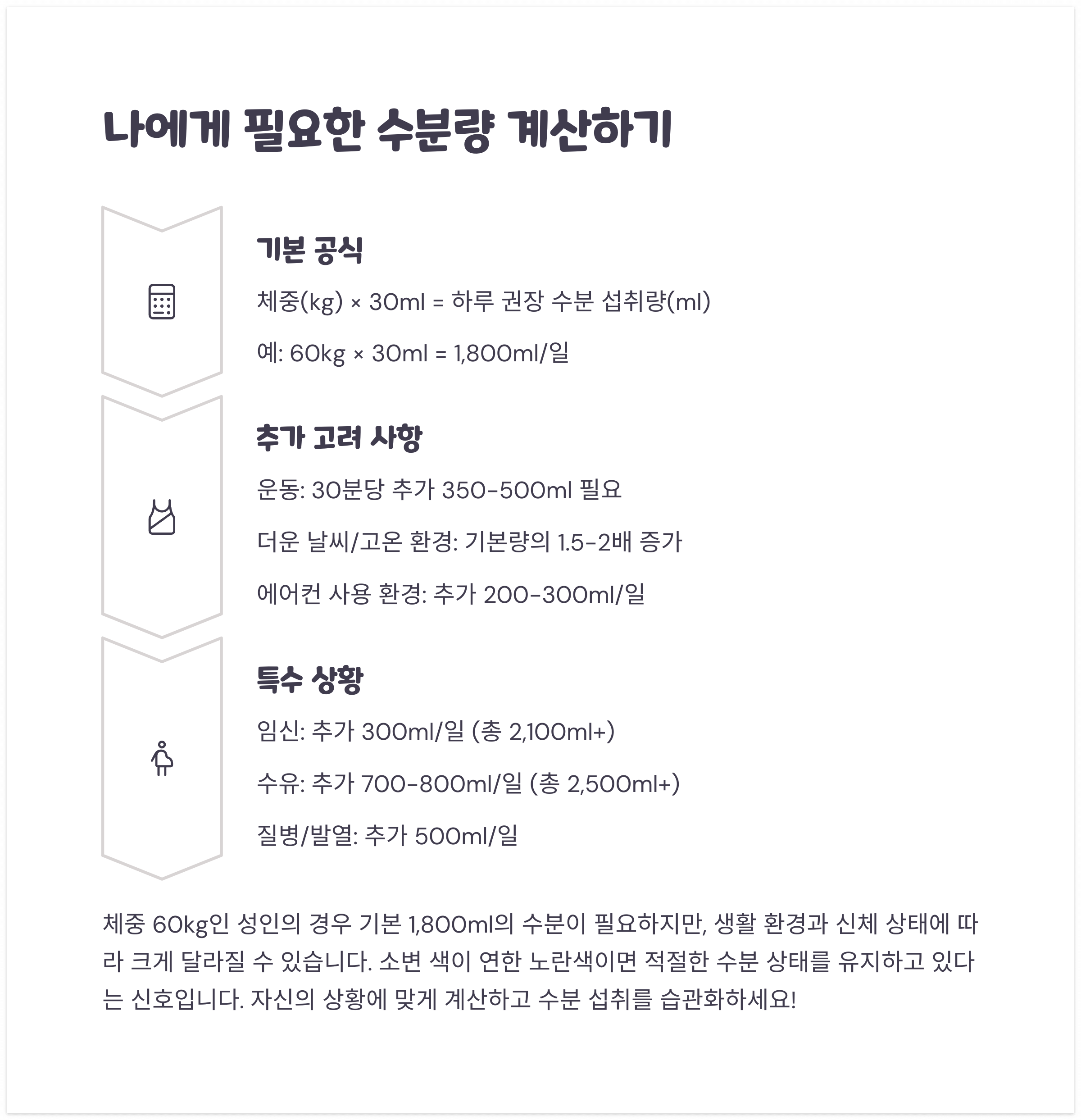 나에게 필요한 수분량 계산하기

기본 공식

체중(kg) × 30ml = 하루 권장 수분 섭취량(ml)

예: 60kg × 30ml = 1,800ml/일

추가 고려 사항

운동: 30분당 추가 350-500ml 필요

더운 날씨/고온 환경: 기본량의 1.5-2배 증가

에어컨 사용 환경: 추가 200-300ml/일

특수 상황

임신: 추가 300ml/일 (총 2,100ml+)

수유: 추가 700-800ml/일 (총 2,500ml+)

질병/발열: 추가 500ml/일

체중 60kg인 성인의 경우 기본 1,800ml의 수분이 필요하지만, 생활 환경과 신체 상태에 따라 크게 달라질 수 있습니다. 소변 색이 연한 노란색이면 적절한 수분 상태를 유지하고 있다는 신호입니다. 자신의 상황에 맞게 계산하고 수분 섭취를 습관화하세요!